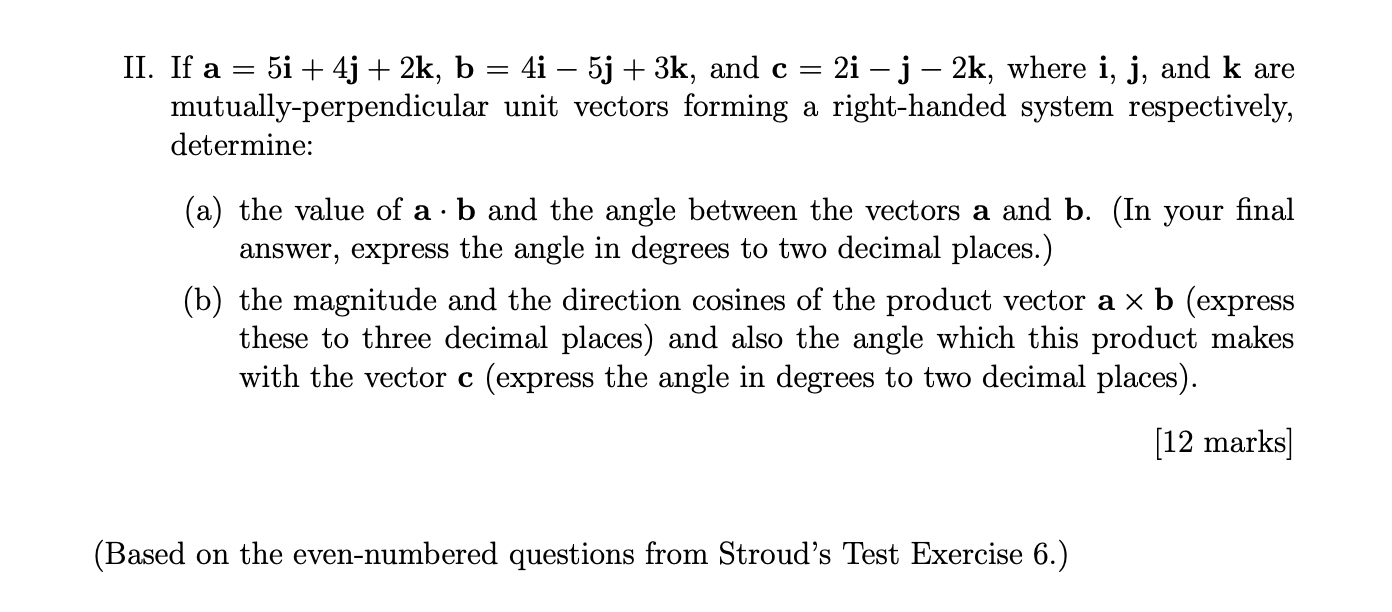 II. If $\mathbf{a} = 5\mathbf{i} + 4\mathbf{j} + 2\mathbf{k}$, $\mathbf{b} = 4\mathbf{i} - 5\mathbf{j} + 3\mathbf{k}$, and $\mathbf{c} = 2\mathbf{i} - \mathbf{j} - 2\mathbf{k}$, where $\mathbf{i}$, $\mathbf{j}$, and $\mathbf{k}$ are mutually-perpendicular unit vectors forming a right-handed system respectively, determine:

(a) the value of $\mathbf{a} \cdot \mathbf{b}$ and the angle between the vectors $\mathbf{a}$ and $\mathbf{b}$. (In your final answer, express the angle in degrees to two decimal places.)

(b) the magnitude and the direction cosines of the product vector $\mathbf{a} \times \mathbf{b}$ (express these to three decimal places) and also the angle which this product makes with the vector $\mathbf{c}$ (express the angle in degrees to two decimal places).

[12 marks]

(Based on the even-numbered questions from Stroud's Test Exercise 6.)